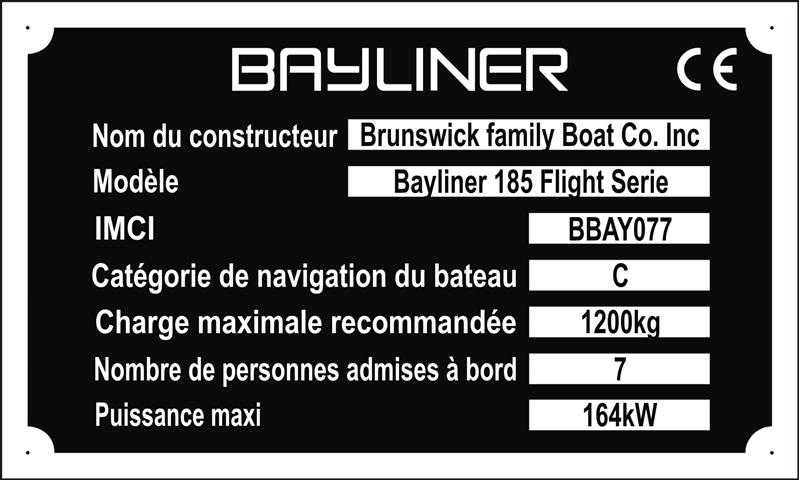 BAYLINER CE

Nom du constructeur
Brunswick family Boat Co. Inc

Modèle
Bayliner 185 Flight Serie

IMCI
BBAY077

Catégorie de navigation du bateau
C

Charge maximale recommandée
1200kg

Nombre de personnes admises à bord
7

Puissance maxi
164kW